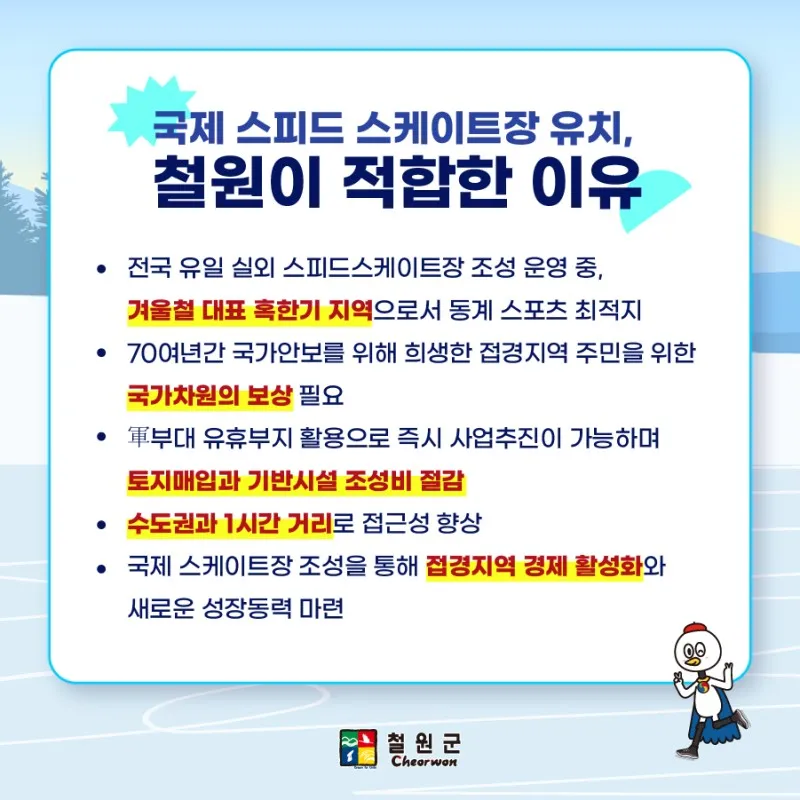 국제 스피드 스케이트장 유치,
철원이 적합한 이유

• 전국 유일 실외 스피드스케이트장 조성 운영 중, 겨울철 대표 혹한기 지역으로서 동계 스포츠 최적지
• 70여년간 국가안보를 위해 희생한 접경지역 주민을 위한 국가차원의 보상 필요
• 軍부대 유휴부지 활용으로 즉시 사업추진이 가능하며 토지매입과 기반시설 조성비 절감
• 수도권과 1시간 거리로 접근성 향상
• 국제 스케이트장 조성을 통해 접경지역 경제 활성화와 새로운 성장동력 마련

철원군
Cheorwon